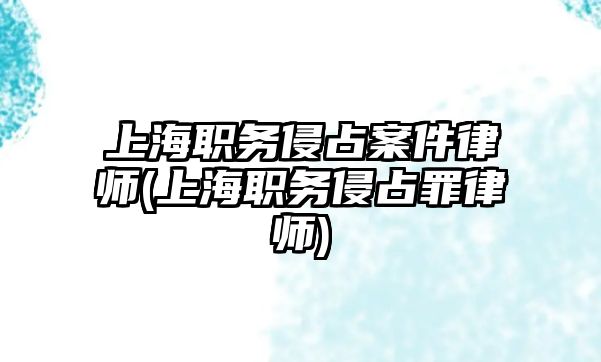 上海职务侵占案件律师(上海职务侵占罪律师)